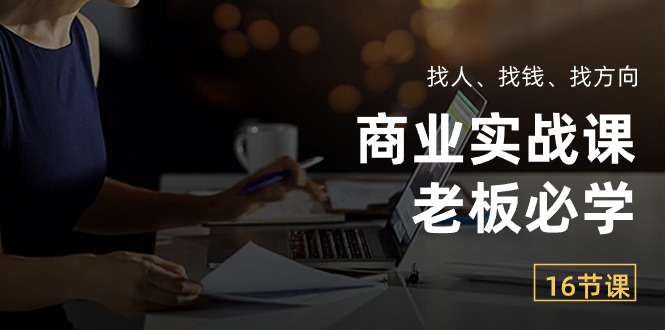 找人、找钱、找方向

商业实战课

老板必学

16节课